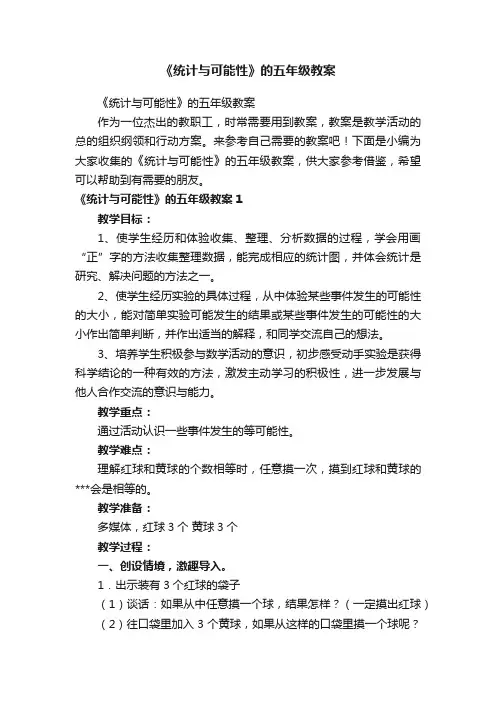 《统计与可能性》的五年级教案

《统计与可能性》的五年级教案

作为一位杰出的教职工，时常需要用到教案，教案是教学活动的总的组织纲领和行动方案。来参考自己需要的教案吧！下面是小编为大家收集的《统计与可能性》的五年级教案，供大家参考借鉴，希望可以帮助到有需要的朋友。

《统计与可能性》的五年级教案 1

教学目标：

1、使学生经历和体验收集、整理、分析数据的过程，学会用画“正”字的方法收集整理数据，能完成相应的统计图，并体会统计是研究、解决问题的方法之一。

2、使学生经历实验的具体过程，从中体验某些事件发生的可能性的大小，能对简单实验可能发生的结果或某些事件发生的可能性的大小作出简单判断，并作出适当的解释，和同学交流自己的想法。

3、培养学生积极参与数学活动的意识，初步感受动手实验是获得科学结论的一种有效的方法，激发主动学习的积极性，进一步发展与他人合作交流的意识与能力。

教学重点：

通过活动认识一些事件发生的等可能性。

教学难点：

理解红球和黄球的个数相等时，任意摸一次，摸到红球和黄球的***会是相等的。

教学准备：

多媒体，红球 3 个 黄球 3 个

教学过程：

一、创设情境，激趣导入。

1．出示装有 3 个红球的袋子

（1）谈话：如果从中任意摸一个球，结果怎样？（一定摸出红球）

（2）往口袋里加入 3 个黄球，如果从这样的口袋里摸一个球呢？